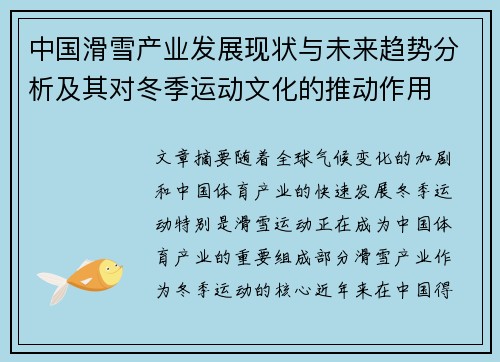 中国滑雪产业发展现状与未来趋势分析及其对冬季运动文化的推动作用

文章摘要随着全球气候变化的加剧和中国体育产业的快速发展冬季运动特别是滑雪运动正在成为中国体育产业的重要组成部分滑雪产业作为冬季运动的核心近年来在中国得